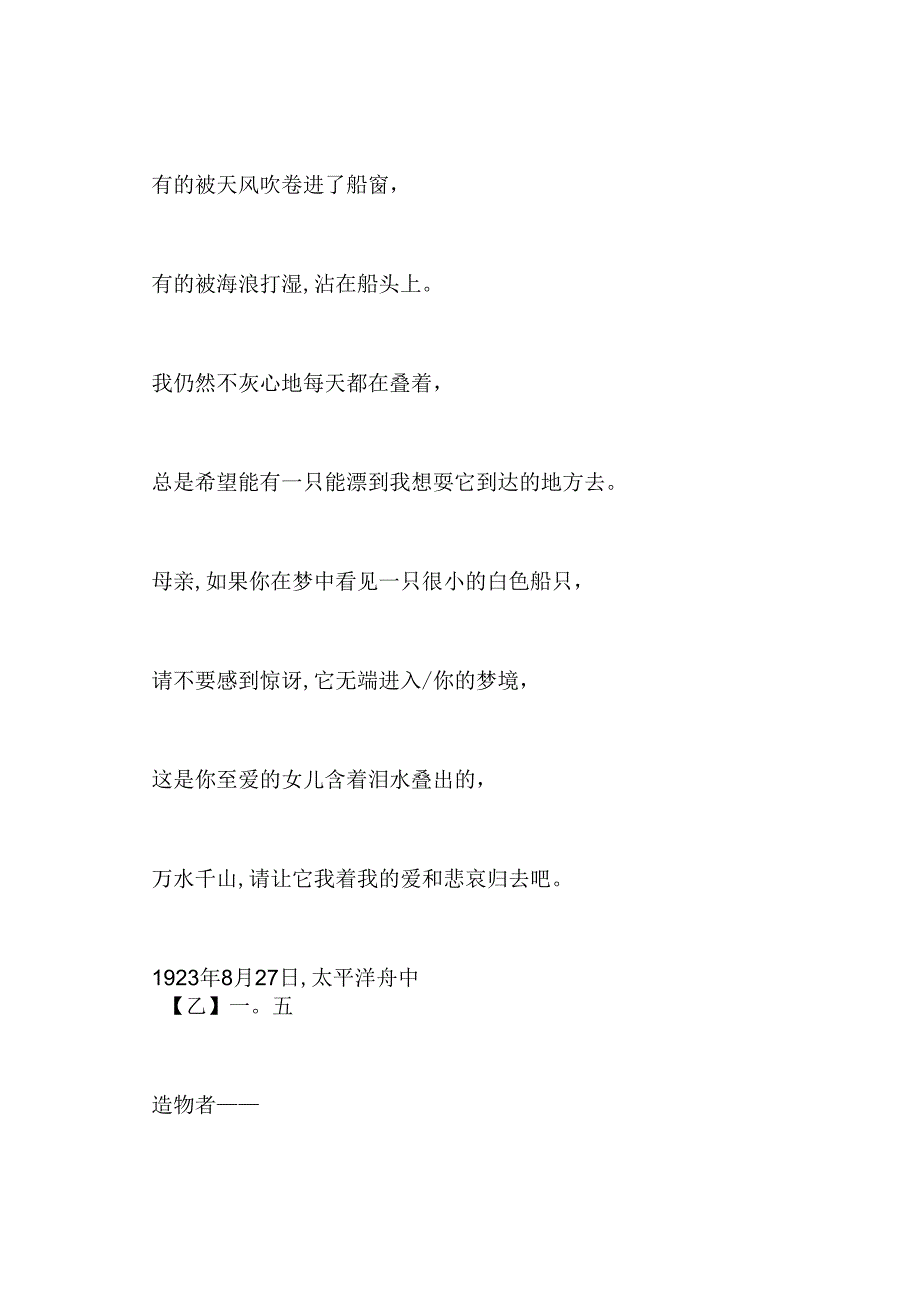 有的被天风吹卷进了船窗，

有的被海浪打湿，沾在船头上。

我仍然不灰心地每天都在叠着，

总是希望能有一只能漂到我想要它到达的地方去。

母亲，如果你在梦中看见一只很小的白色船只，

请不要感到惊讶，它无端进入/你的梦境，

这是你至爱的女儿含着泪水叠出的，

万水千山，请让它我着我的爱和悲哀归去吧。

1923年8月27日，太平洋舟中
【乙】一。五

造物者——